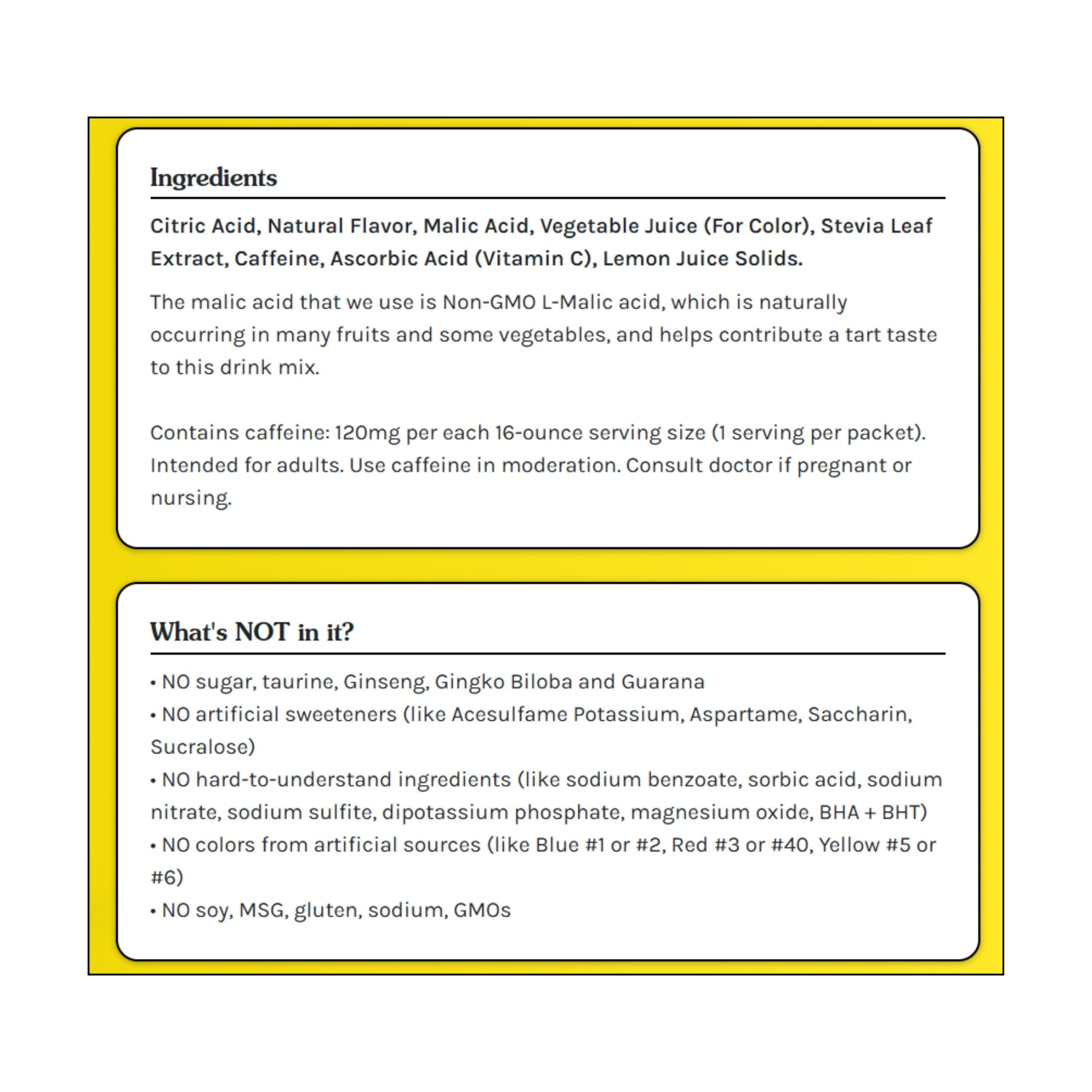 Ingredients

Citric Acid, Natural Flavor, Malic Acid, Vegetable Juice (For Color), Stevia Leaf Extract, Caffeine, Ascorbic Acid (Vitamin C), Lemon Juice Solids.

The malic acid that we use is Non-GMO L-Malic acid, which is naturally occurring in many fruits and some vegetables, and helps contribute a tart taste to this drink mix.

Contains caffeine: 120mg per each 16-ounce serving size (1 serving per packet). Intended for adults. Use caffeine in moderation. Consult doctor if pregnant or nursing.

What's NOT in it?

• NO sugar, taurine, Ginseng, Gingko Biloba and Guarana
• NO artificial sweeteners (like Acesulfame Potassium, Aspartame, Saccharin, Sucralose)
• NO hard-to-understand ingredients (like sodium benzoate, sorbic acid, sodium nitrate, sodium sulfite, dipotassium phosphate, magnesium oxide, BHA + BHT)
• NO colors from artificial sources (like Blue #1 or #2, Red #3 or #40, Yellow #5 or #6)
• NO soy, MSG, gluten, sodium, GMOs